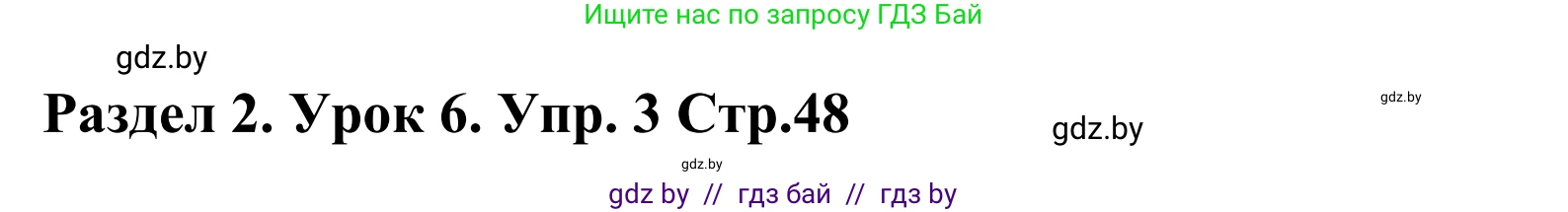 Ищите нас по запросу ГДЗ Бай

gdz.by

Раздел 2. Урок 6. Упр. 3 Стр.48

gdz.by

gdz.by

gdz.by

gdz by // гдз бай // гдз by